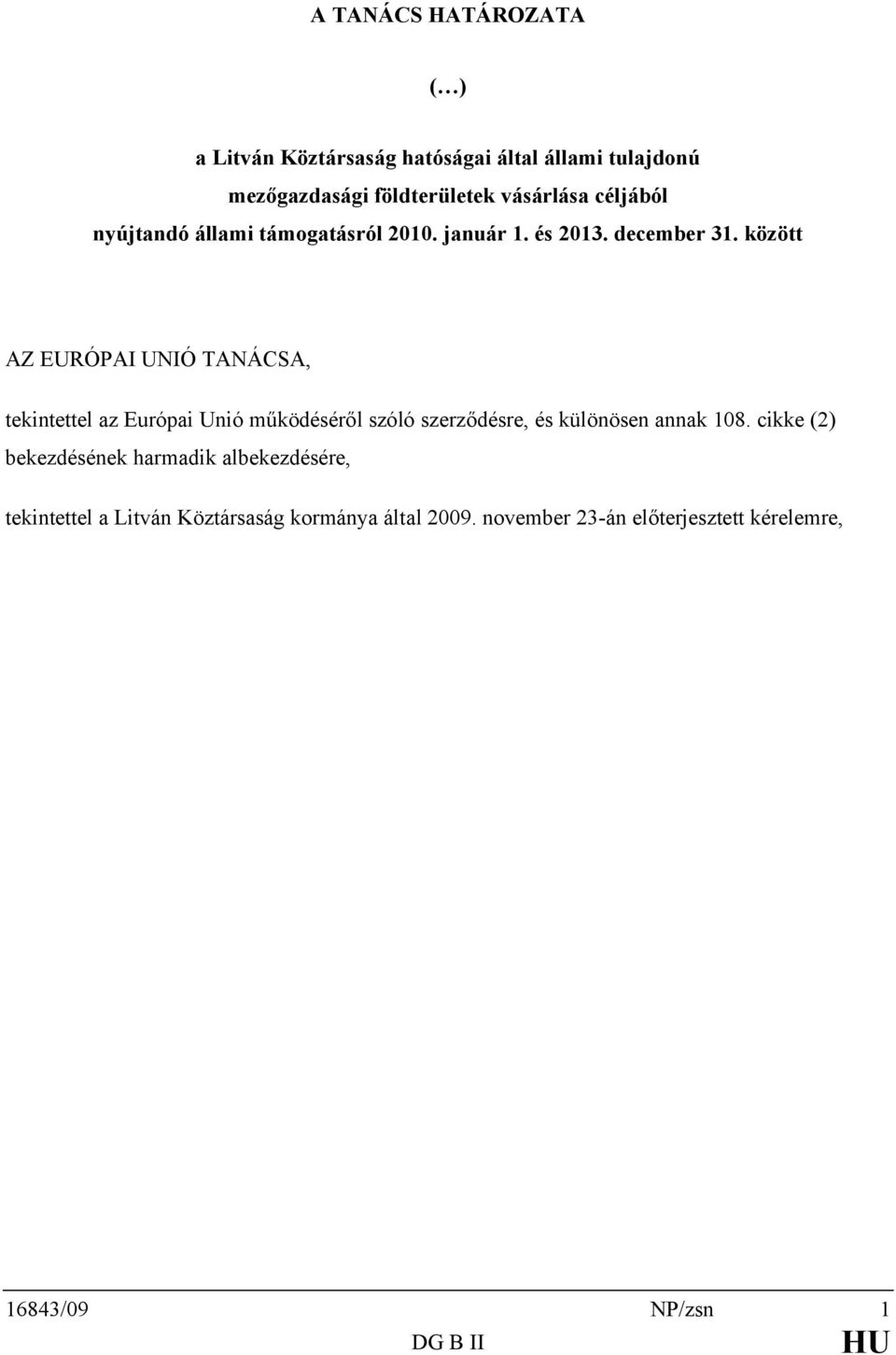 A TANÁCS HATÁROZATA

(…)

a Litván Köztársaság hatóságai által állami tulajdonú mezőgazdasági földterületek vásárlása céljából nyújtandó állami támogatásról 2010. január 1. és 2013. december 31. között

AZ EURÓPAI UNIÓ TANÁCSA,

tekintettel az Európai Unió működéséről szóló szerződésre, és különösen annak 108. cikke (2) bekezdésének harmadik albekezdésére,

tekintettel a Litván Köztársaság kormánya által 2009. november 23-án előterjesztett kérelemre,

16843/09 NP/zsn 1
DG B II HU